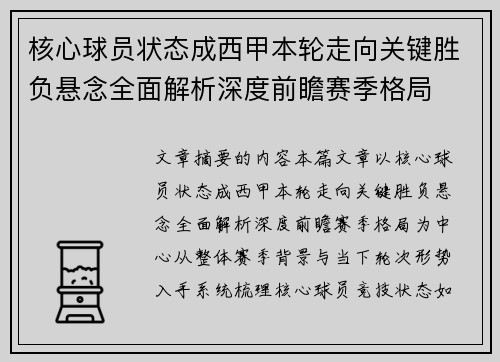 核心球员状态成西甲本轮走向关键胜负悬念全面解析深度前瞻赛季格局

文章摘要的内容本篇文章以核心球员状态成西甲本轮走向关键胜负悬念全面解析深度前瞻赛季格局为中心从整体赛季背景与当下轮次形势入手系统梳理核心球员竞技状态如